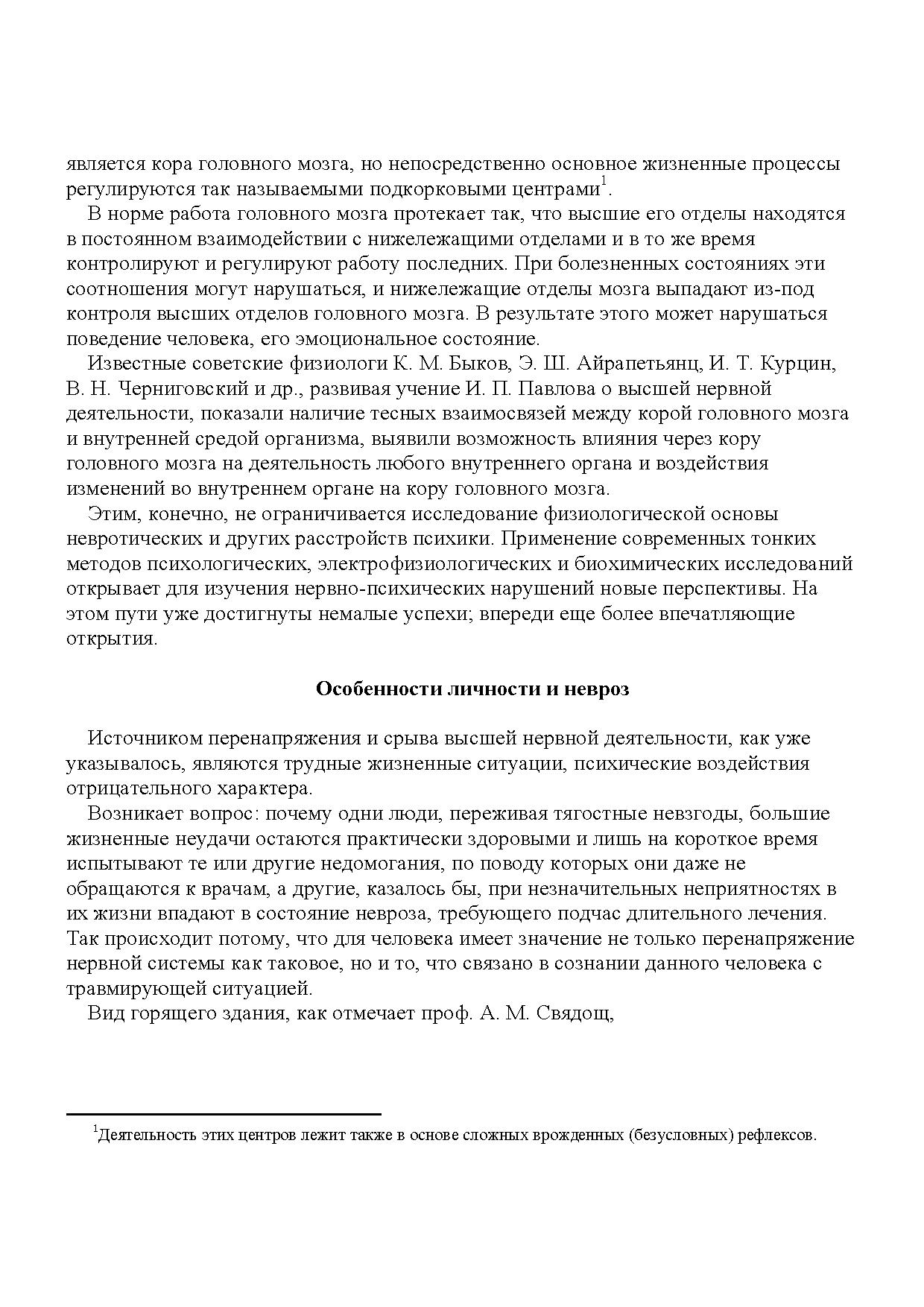 является кора головного мозга, но непосредственно основное жизненные процессы регулируются так называемыми подкорковыми центрами$^1$.

В норме работа головного мозга протекает так, что высшие его отделы находятся в постоянном взаимодействии с нижележащими отделами и в то же время контролируют и регулируют работу последних. При болезненных состояниях эти соотношения могут нарушаться, и нижележащие отделы мозга выпадают из-под контроля высших отделов головного мозга. В результате этого может нарушаться поведение человека, его эмоциональное состояние.

Известные советские физиологи К. М. Быков, Э. Ш. Айрапетьянц, И. Т. Курцин, В. Н. Черниговский и др., развивая учение И. П. Павлова о высшей нервной деятельности, показали наличие тесных взаимосвязей между корой головного мозга и внутренней средой организма, выявили возможность влияния через кору головного мозга на деятельность любого внутреннего органа и воздействия изменений во внутреннем органе на кору головного мозга.

Этим, конечно, не ограничивается исследование физиологической основы невротических и других расстройств психики. Применение современных тонких методов психологических, электрофизиологических и биохимических исследований открывает для изучения нервно-психических нарушений новые перспективы. На этом пути уже достигнуты немалые успехи; впереди еще более впечатляющие открытия.

Особенности личности и невроз

Источником перенапряжения и срыва высшей нервной деятельности, как уже указывалось, являются трудные жизненные ситуации, психические воздействия отрицательного характера.

Возникает вопрос: почему одни люди, переживая тягостные невзгоды, большие жизненные неудачи остаются практически здоровыми и лишь на короткое время испытывают те или другие недомогания, по поводу которых они даже не обращаются к врачам, а другие, казалось бы, при незначительных неприятностях в их жизни впадают в состояние невроза, требующего подчас длительного лечения. Так происходит потому, что для человека имеет значение не только перенапряжение нервной системы как таковое, но и то, что связано в сознании данного человека с травмирующей ситуацией.

Вид горящего здания, как отмечает проф. А. М. Свядощ,

$^1$Деятельность этих центров лежит также в основе сложных врожденных (безусловных) рефлексов.